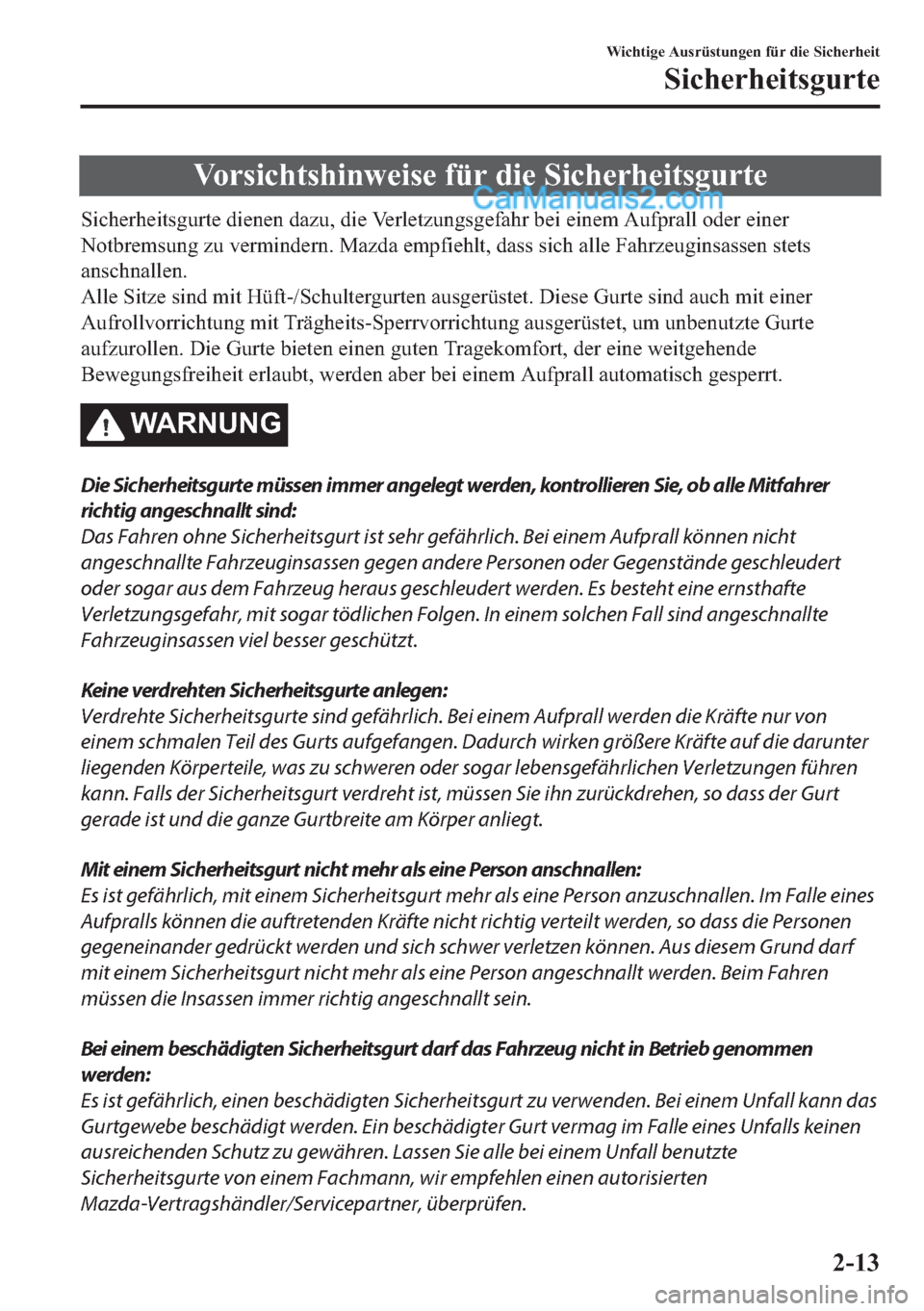 Wichtige Ausrüstungen für die Sicherheit
Sicherheitsgurte

Vorsichtshinweise für die Sicherheitsgurte

CarManuals2.com

Sicherheitsgurte dienen dazu, die Verletzungsgefahr bei einem Aufprall oder einer Notbremsung zu vermindern. Mazda empfiehlt, dass sich alle Fahrzeuginsassen stets anschnallen.
Alle Sitze sind mit Hüft-/Schultergurten ausgerüstet. Diese Gurte sind auch mit einer Aufrollvorrichtung mit Trägheits-Sperrvorrichtung ausgerüstet, um unbenutzte Gurte aufzurollen. Die Gurte bieten einen guten Tragekomfort, der eine weitgehende Bewegungsfreiheit erlaubt, werden aber bei einem Aufprall automatisch gesperrt.

WARNUNG

Die Sicherheitsgurte müssen immer angelegt werden, kontrollieren Sie, ob alle Mitfahrer richtig angeschnallt sind:
Das Fahren ohne Sicherheitsgurt ist sehr gefährlich. Bei einem Aufprall können nicht angeschnallte Fahrzeuginsassen gegen andere Personen oder Gegenstände geschleudert oder sogar aus dem Fahrzeug heraus geschleudert werden. Es besteht eine ernsthafte Verletzungsgefahr, mit sogar tödlichen Folgen. In einem solchen Fall sind angeschnallte Fahrzeuginsassen viel besser geschützt.

Keine verdrehten Sicherheitsgurte anlegen:
Verdrehte Sicherheitsgurte sind gefährlich. Bei einem Aufprall werden die Kräfte nur von einem schmalen Teil des Gurts aufgefangen. Dadurch wirken größere Kräfte auf die darunter liegenden Körperteile, was zu schweren oder sogar lebensgefährlichen Verletzungen führen kann. Falls der Sicherheitsgurt verdreht ist, müssen Sie ihn zurückdrehen, so dass der Gurt gerade ist und die ganze Gurtbreite am Körper anliegt.

Mit einem Sicherheitsgurt nicht mehr als eine Person anschnallen:
Es ist gefährlich, mit einem Sicherheitsgurt mehr als eine Person anzuschnallen. Im Falle eines Aufpralls können die auftretenden Kräfte nicht richtig verteilt werden, so dass die Personen gegeneinander gedrückt werden und sich schwer verletzen können. Aus diesem Grund darf mit einem Sicherheitsgurt nicht mehr als eine Person angeschnallt werden. Beim Fahren müssen die Insassen immer richtig angeschnallt sein.

Bei einem beschädigten Sicherheitsgurt darf das Fahrzeug nicht in Betrieb genommen werden:
Es ist gefährlich, einen beschädigten Sicherheitsgurt zu verwenden. Bei einem Unfall kann das Gurtgewebe beschädigt werden. Ein beschädigter Gurt vermag im Falle eines Unfalls keinen ausreichenden Schutz zu gewähren. Lassen Sie alle bei einem Unfall benutzte Sicherheitsgurte von einem Fachmann, wir empfehlen einen autorisierten Mazda-Vertragshändler/Servicepartner, überprüfen.

2-13

carmanualsonline.info